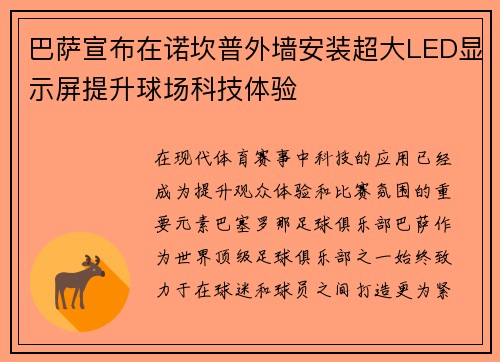 巴萨宣布在诺坎普外墙安装超大LED显示屏提升球场科技体验

在现代体育赛事中科技的应用已经成为提升观众体验和比赛氛围的重要元素巴塞罗那足球俱乐部巴萨作为世界顶级足球俱乐部之一始终致力于在球迷和球员之间打造更为紧